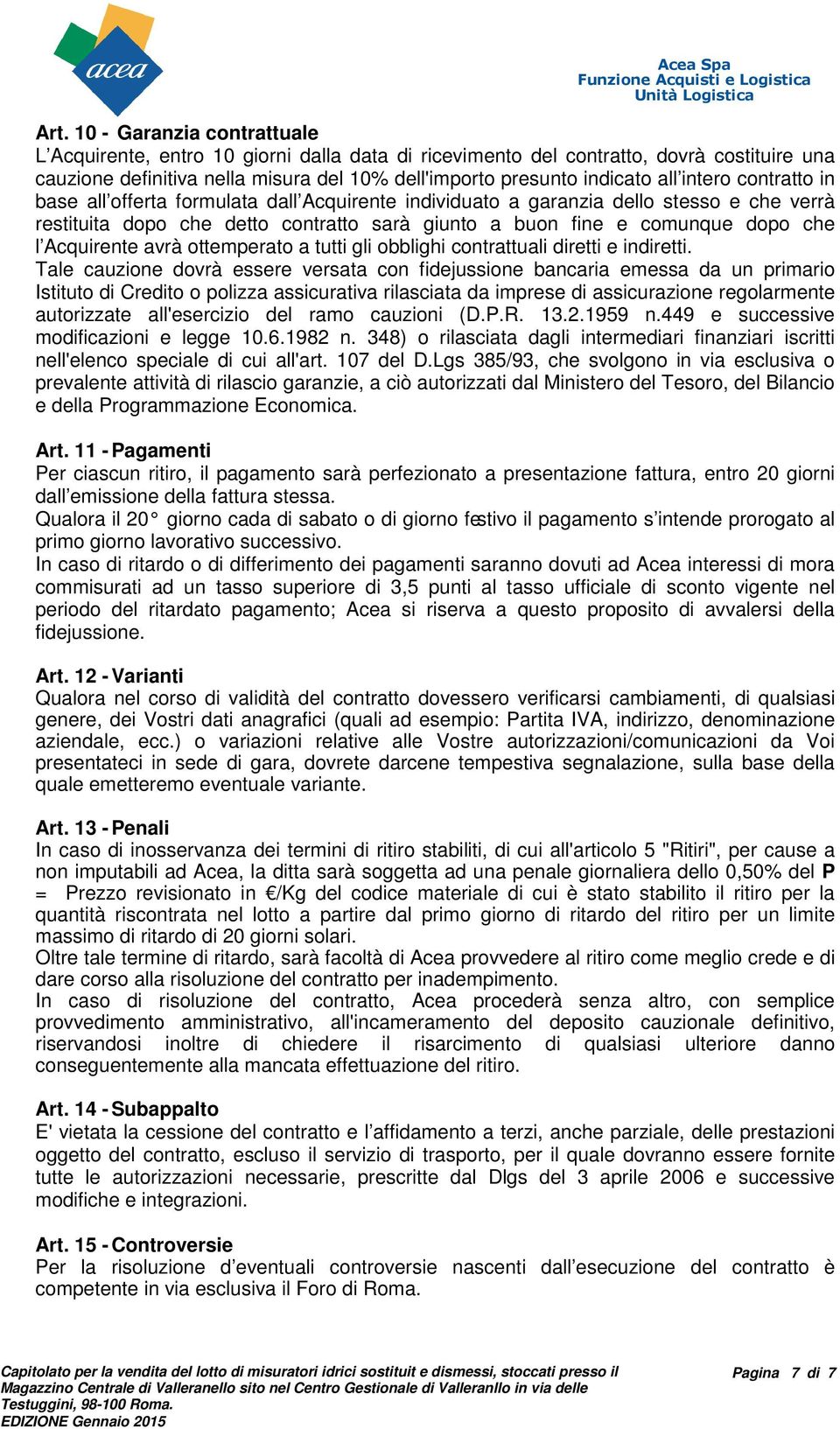 acea

Acea Spa
Funzione Acquisti e Logistica
Unità Logistica

Art. 10 - Garanzia contrattuale
L'Acquirente, entro 10 giorni dalla data di ricevimento del contratto, dovrà costituire una cauzione definitiva nella misura del 10% dell'importo presunto indicato all'intero contratto in base all'offerta formulata dall'Acquirente individuato a garanzia dello stesso e che verrà restituita dopo che detto contratto sarà giunto a buon fine e comunque dopo che l'Acquirente avrà ottemperato a tutti gli obblighi contrattuali diretti e indiretti.
Tale cauzione dovrà essere versata con fidejussione bancaria emessa da un primario Istituto di Credito o polizza assicurativa rilasciata da imprese di assicurazione regolarmente autorizzate all'esercizio del ramo cauzioni (D.P.R. 13.2.1959 n.449 e successive modificazioni e legge 10.6.1982 n. 348) o rilasciata dagli intermediari finanziari iscritti nell'elenco speciale di cui all'art. 107 del D.Lgs 385/93, che svolgono in via esclusiva o prevalente attività di rilascio garanzie, a ciò autorizzati dal Ministero del Tesoro, del Bilancio e della Programmazione Economica.

Art. 11 - Pagamenti
Per ciascun ritiro, il pagamento sarà perfezionato a presentazione fattura, entro 20 giorni dall'emissione della fattura stessa.
Qualora il 20° giorno cada di sabato o di giorno festivo il pagamento s'intende prorogato al primo giorno lavorativo successivo.
In caso di ritardo o di differimento dei pagamenti saranno dovuti ad Acea interessi di mora commisurati ad un tasso superiore di 3,5 punti al tasso ufficiale di sconto vigente nel periodo del ritardato pagamento; Acea si riserva a questo proposito di avvalersi della fidejussione.

Art. 12 - Varianti
Qualora nel corso di validità del contratto dovessero verificarsi cambiamenti, di qualsiasi genere, dei Vostri dati anagrafici (quali ad esempio: Partita IVA, indirizzo, denominazione aziendale, ecc.) o variazioni relative alle Vostre autorizzazioni/comunicazioni da Voi presentateci in sede di gara, dovrete darcene tempestiva segnalazione, sulla base della quale emetteremo eventuale variante.

Art. 13 - Penali
In caso di inosservanza dei termini di ritiro stabiliti, di cui all'articolo 5 "Ritiri", per cause a non imputabili ad Acea, la ditta sarà soggetta ad una penale giornaliera dello 0,50% del P = Prezzo revisionato in €/Kg del codice materiale di cui è stato stabilito il ritiro per la quantità riscontrata nel lotto a partire dal primo giorno di ritardo del ritiro per un limite massimo di ritardo di 20 giorni solari.
Oltre tale termine di ritardo, sarà facoltà di Acea provvedere al ritiro come meglio crede e di dare corso alla risoluzione del contratto per inadempimento.
In caso di risoluzione del contratto, Acea procederà senza altro, con semplice provvedimento amministrativo, all'incameramento del deposito cauzionale definitivo, riservandosi inoltre di chiedere il risarcimento di qualsiasi ulteriore danno conseguentemente alla mancata effettuazione del ritiro.

Art. 14 - Subappalto
E' vietata la cessione del contratto e l'affidamento a terzi, anche parziale, delle prestazioni oggetto del contratto, escluso il servizio di trasporto, per il quale dovranno essere fornite tutte le autorizzazioni necessarie, prescritte dal Dlgs del 3 aprile 2006 e successive modifiche e integrazioni.

Art. 15 - Controversie
Per la risoluzione d'eventuali controversie nascenti dall'esecuzione del contratto è competente in via esclusiva il Foro di Roma.

Capitolato per la vendita del lotto di misuratori idrici sostituit e dismessi, stoccati presso il Magazzino Centrale di Valleranello sito nel Centro Gestionale di Valleranllo in via delle Testuggini, 98-100 Roma.
EDIZIONE Gennaio 2015

Pagina 7 di 7